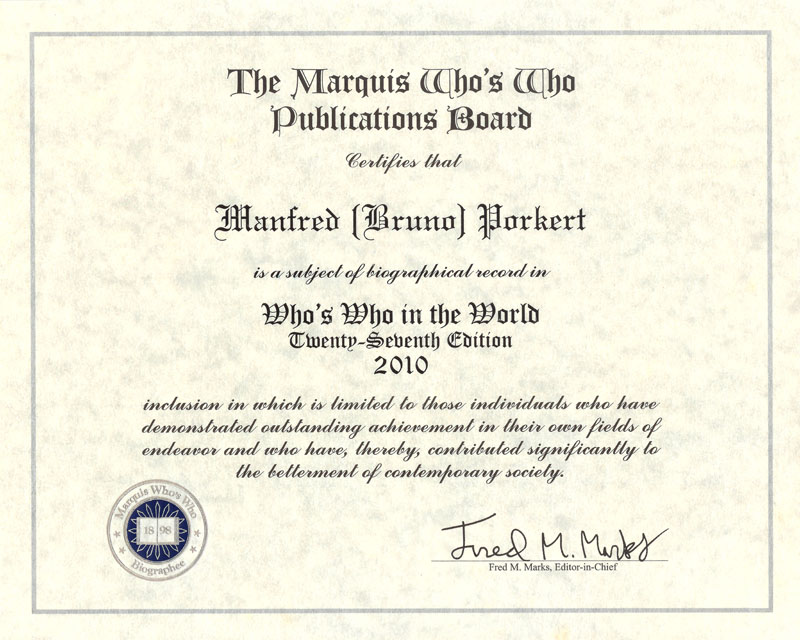 The Marquis Who's Who Publications Board

Certifies that

Manfred (Bruno) Porkert

is a subject of biographical record in

Who's Who in the World
Twenty-Seventh Edition
2010

inclusion in which is limited to those individuals who have demonstrated outstanding achievement in their own fields of endeavor and who have, thereby, contributed significantly to the betterment of contemporary society.

Marquis Who's Who
18 98
Biographee

Fred M. Marks
Fred M. Marks, Editor-in-Chief